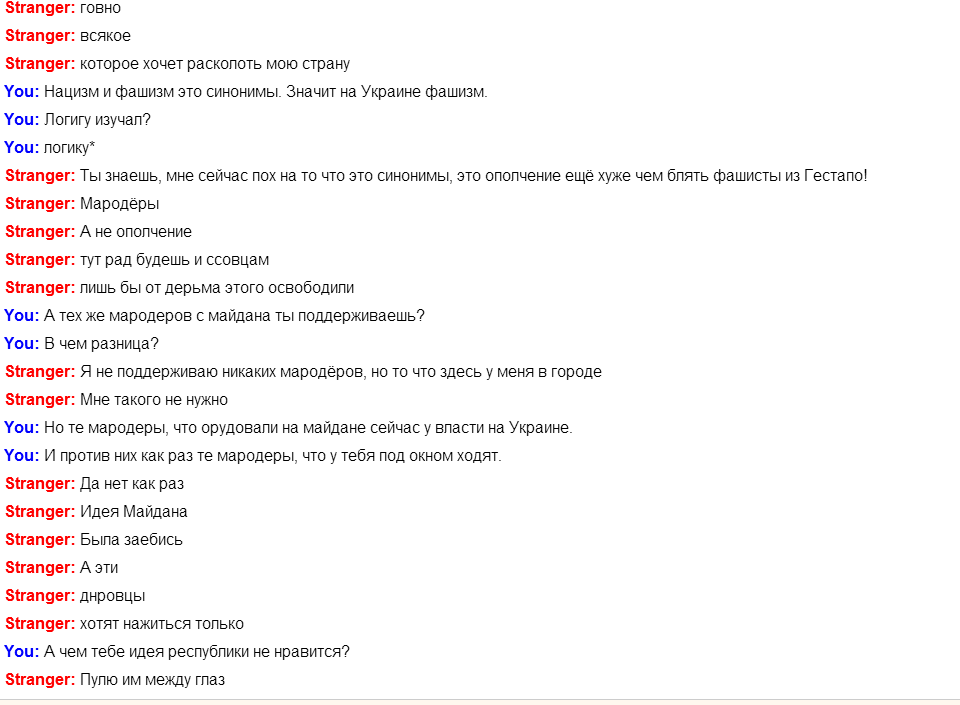 Stranger: говно
Stranger: всякое
Stranger: которое хочет расколоть мою страну
You: Нацизм и фашизм это синонимы. Значит на Украине фашизм.
You: Логигу изучал?
You: логику*
Stranger: Ты знаешь, мне сейчас пох на то что это синонимы, это ополчение ещё хуже чем блять фашисты из Гестапо!
Stranger: Мародёры
Stranger: А не ополчение
Stranger: тут рад будешь и ссовцам
Stranger: лишь бы от дерьма этого освободили
You: А тех же мародеров с майдана ты поддерживаешь?
You: В чем разница?
Stranger: Я не поддерживаю никаких мародёров, но то что здесь у меня в городе
Stranger: Мне такого не нужно
You: Но те мародеры, что орудовали на майдане сейчас у власти на Украине.
You: И против них как раз те мародеры, что у тебя под окном ходят.
Stranger: Да нет как раз
Stranger: Идея Майдана
Stranger: Была заебись
Stranger: А эти
Stranger: днровцы
Stranger: хотят нажиться только
You: А чем тебе идея республики не нравится?
Stranger: Пулю им между глаз